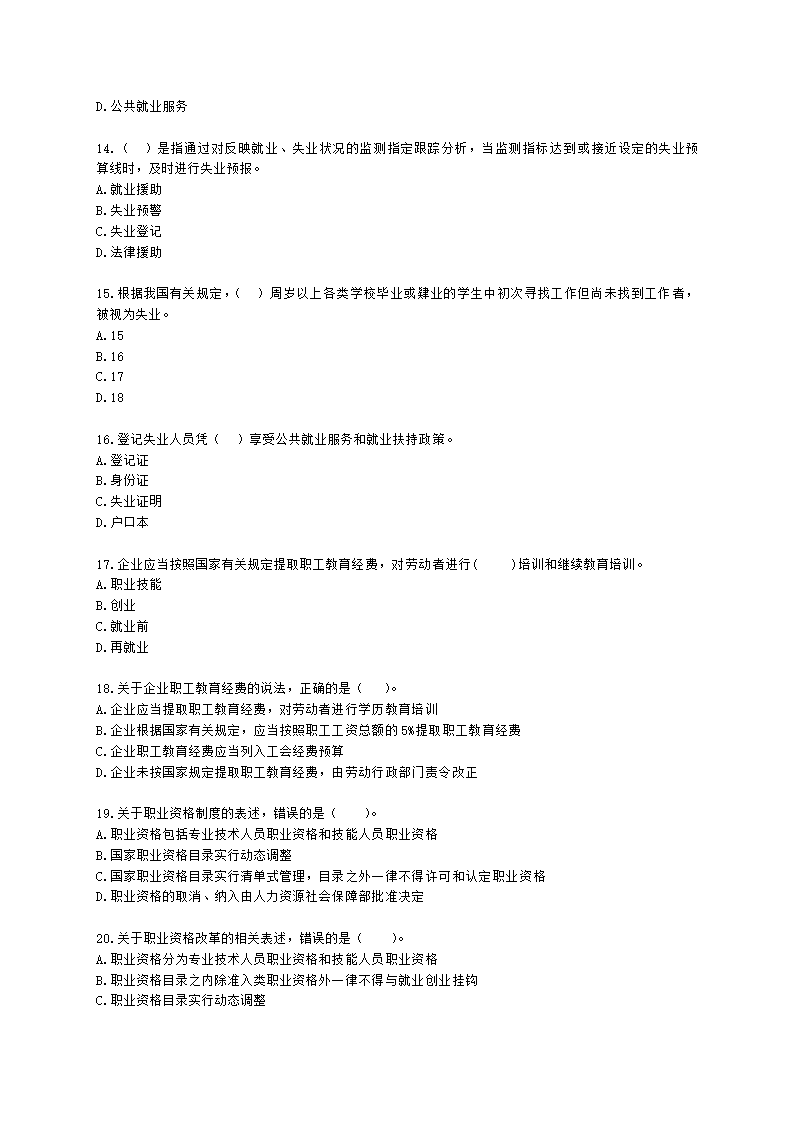 D.公共就业服务

14.（　）是指通过对反映就业、失业状况的监测指定跟踪分析，当监测指标达到或接近设定的失业预算线时，及时进行失业预报。
A.就业援助
B.失业预警
C.失业登记
D.法律援助

15.根据我国有关规定，（　）周岁以上各类学校毕业或肄业的学生中初次寻找工作但尚未找到工作者，被视为失业。
A.15
B.16
C.17
D.18

16.登记失业人员凭（　）享受公共就业服务和就业扶持政策。
A.登记证
B.身份证
C.失业证明
D.户口本

17.企业应当按照国家有关规定提取职工教育经费，对劳动者进行（　　）培训和继续教育培训。
A.职业技能
B.创业
C.就业前
D.再就业

18.关于企业职工教育经费的说法，正确的是（　　）。
A.企业应当提取职工教育经费，对劳动者进行学历教育培训
B.企业根据国家有关规定，应当按照职工工资总额的5%提取职工教育经费
C.企业职工教育经费应当列入工会经费预算
D.企业未按国家规定提取职工教育经费，由劳动行政部门责令改正

19.关于职业资格制度的表述，错误的是（　　）。
A.职业资格包括专业技术人员职业资格和技能人员职业资格
B.国家职业资格目录实行动态调整
C.国家职业资格目录实行清单式管理，目录之外一律不得许可和认定职业资格
D.职业资格的取消、纳入由人力资源社会保障部批准决定

20.关于职业资格改革的相关表述，错误的是（　　）。
A.职业资格分为专业技术人员职业资格和技能人员职业资格
B.职业资格目录之内除准入类职业资格外一律不得与就业创业挂钩
C.职业资格目录实行动态调整